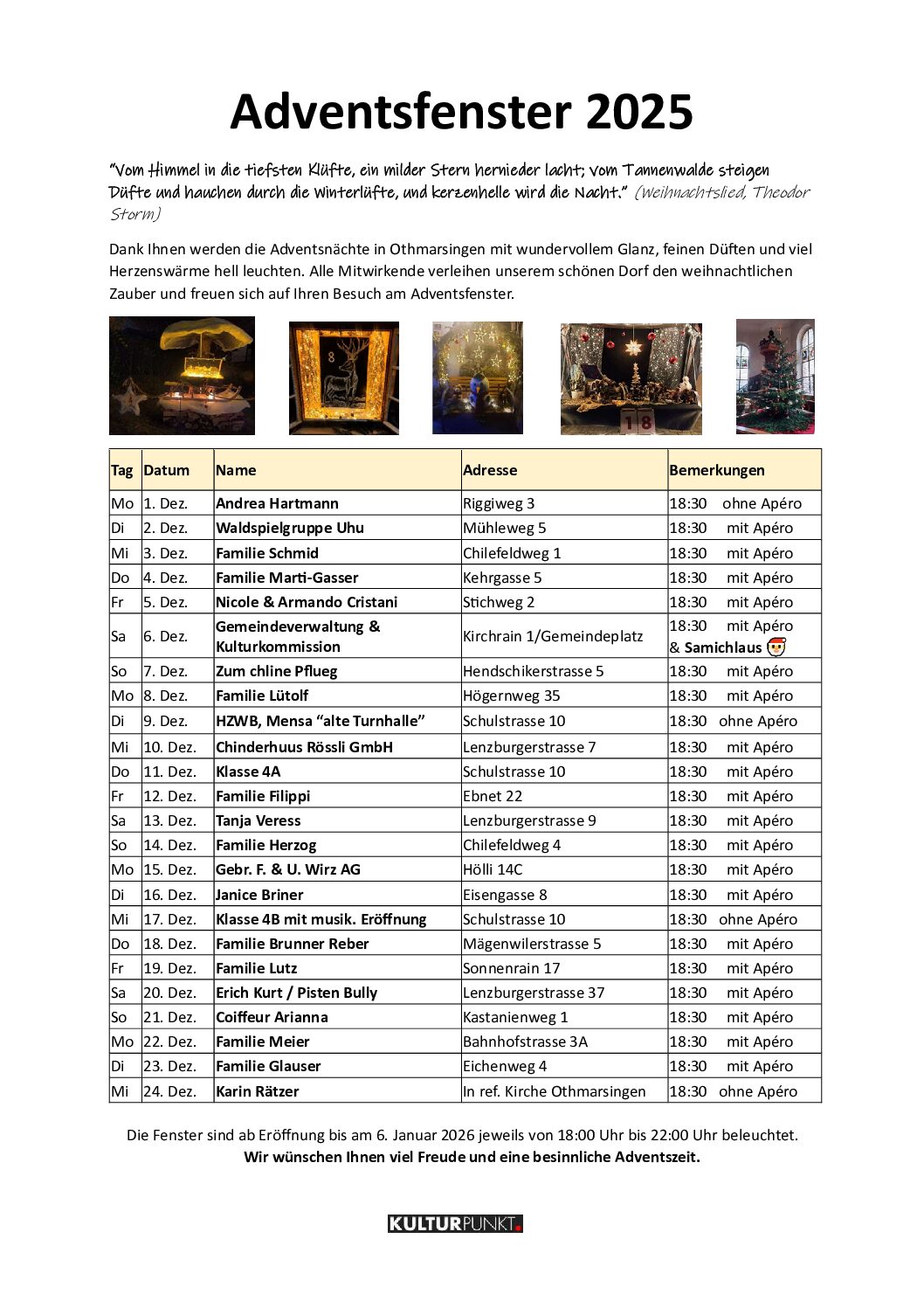 Adventsfenster 2025

"Vom Himmel in die tiefsten Klüfte, ein milder Stern hernieder lacht; vom Tannenwalde steigen Düfte und hauchen durch die Winterlüfte, und kerzenhelle wird die Nacht." (Weihnachtslied, Theodor Storm)

Dank Ihnen werden die Adventsnächte in Othmarsingen mit wundervollem Glanz, feinen Düften und viel Herzenswärme hell leuchten. Alle Mitwirkende verleihen unserem schönen Dorf den weihnachtlichen Zauber und freuen sich auf Ihren Besuch am Adventsfenster.

8

18

| Tag | Datum | Name | Adresse | Bemerkungen |
|---|---|---|---|---|
| Mo | 1. Dez. | Andrea Hartmann | Riggiweg 3 | 18:30 ohne Apéro |
| Di | 2. Dez. | Waldspielgruppe Uhu | Mühleweg 5 | 18:30 mit Apéro |
| Mi | 3. Dez. | Familie Schmid | Chilefeldweg 1 | 18:30 mit Apéro |
| Do | 4. Dez. | Familie Marti-Gasser | Kehrgasse 5 | 18:30 mit Apéro |
| Fr | 5. Dez. | Nicole & Armando Cristani | Stichweg 2 | 18:30 mit Apéro |
| Sa | 6. Dez. | Gemeindeverwaltung & Kulturkommission | Kirchrain 1/Gemeindeplatz | 18:30 mit Apéro & Samichlaus |
| So | 7. Dez. | Zum chline Pflueg | Hendschikerstrasse 5 | 18:30 mit Apéro |
| Mo | 8. Dez. | Familie Lütolf | Högernweg 35 | 18:30 mit Apéro |
| Di | 9. Dez. | HZWB, Mensa "alte Turnhalle" | Schulstrasse 10 | 18:30 ohne Apéro |
| Mi | 10. Dez. | Chinderhuus Rössli GmbH | Lenzburgerstrasse 7 | 18:30 mit Apéro |
| Do | 11. Dez. | Klasse 4A | Schulstrasse 10 | 18:30 mit Apéro |
| Fr | 12. Dez. | Familie Filippi | Ebnet 22 | 18:30 mit Apéro |
| Sa | 13. Dez. | Tanja Veress | Lenzburgerstrasse 9 | 18:30 mit Apéro |
| So | 14. Dez. | Familie Herzog | Chilefeldweg 4 | 18:30 mit Apéro |
| Mo | 15. Dez. | Gebr. F. & U. Wirz AG | Hölli 14C | 18:30 mit Apéro |
| Di | 16. Dez. | Janice Briner | Eisengasse 8 | 18:30 mit Apéro |
| Mi | 17. Dez. | Klasse 4B mit musik. Eröffnung | Schulstrasse 10 | 18:30 ohne Apéro |
| Do | 18. Dez. | Familie Brunner Reber | Mägenwilerstrasse 5 | 18:30 mit Apéro |
| Fr | 19. Dez. | Familie Lutz | Sonnenrain 17 | 18:30 mit Apéro |
| Sa | 20. Dez. | Erich Kurt / Pisten Bully | Lenzburgerstrasse 37 | 18:30 mit Apéro |
| So | 21. Dez. | Coiffeur Arianna | Kastanienweg 1 | 18:30 mit Apéro |
| Mo | 22. Dez. | Familie Meier | Bahnhofstrasse 3A | 18:30 mit Apéro |
| Di | 23. Dez. | Familie Glauser | Eichenweg 4 | 18:30 mit Apéro |
| Mi | 24. Dez. | Karin Rätzer | In ref. Kirche Othmarsingen | 18:30 ohne Apéro |

Die Fenster sind ab Eröffnung bis am 6. Januar 2026 jeweils von 18:00 Uhr bis 22:00 Uhr beleuchtet.
Wir wünschen Ihnen viel Freude und eine besinnliche Adventszeit.

KULTURPUNKT.